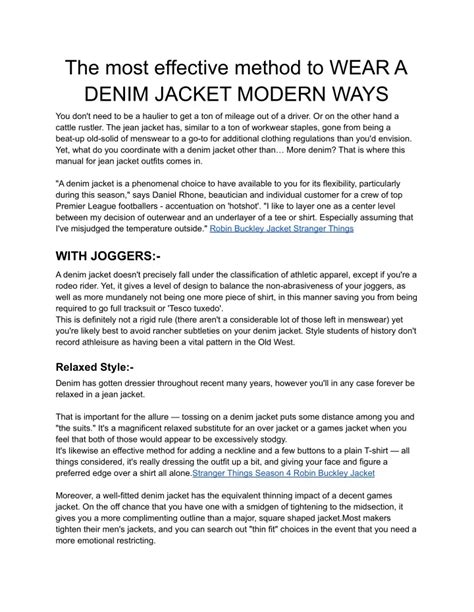 The most effective method to WEAR A DENIM JACKET MODERN WAYS

You don't need to be a haulier to get a ton of mileage out of a driver. Or on the other hand a cattle rustler. The jean jacket has, similar to a ton of workwear staples, gone from being a beat-up old-solid of menswear to a go-to for additional clothing regulations than you'd envision. Yet, what do you coordinate with a denim jacket other than… More denim? That is where this manual for jean jacket outfits comes in.

"A denim jacket is a phenomenal choice to have available to you for its flexibility, particularly during this season," says Daniel Rhone, beautician and individual customer for a crew of top Premier League footballers - accentuation on 'hotshot'. "I like to layer one as a center level between my decision of outerwear and an underlayer of a tee or shirt. Especially assuming that I've misjudged the temperature outside." Robin Buckley Jacket Stranger Things

WITH JOGGERS:-

A denim jacket doesn't precisely fall under the classification of athletic apparel, except if you're a rodeo rider. Yet, it gives a level of design to balance the non-abrasiveness of your joggers, as well as more mundanely not being one more piece of shirt, in this manner saving you from being required to go full tracksuit or 'Tesco tuxedo'.
This is definitely not a rigid rule (there aren't a considerable lot of those left in menswear) yet you're likely best to avoid rancher subtleties on your denim jacket. Style students of history don't record athleisure as having been a vital pattern in the Old West.

Relaxed Style:-

Denim has gotten dressier throughout recent many years, however you'll in any case forever be relaxed in a jean jacket.

That is important for the allure — tossing on a denim jacket puts some distance among you and "the suits." It's a magnificent relaxed substitute for an over jacket or a games jacket when you feel that both of those would appear to be excessively stodgy.
It's likewise an effective method for adding a neckline and a few buttons to a plain T-shirt — all things considered, it's really dressing the outfit up a bit, and giving your face and figure a preferred edge over a shirt all alone.Stranger Things Season 4 Robin Buckley Jacket

Moreover, a well-fitted denim jacket has the equivalent thinning impact of a decent games jacket. On the off chance that you have one with a smidgen of tightening to the midsection, it gives you a more complimenting outline than a major, square shaped jacket.Most makers tighten their men's jackets, and you can search out "thin fit" choices in the event that you need a more emotional restricting.